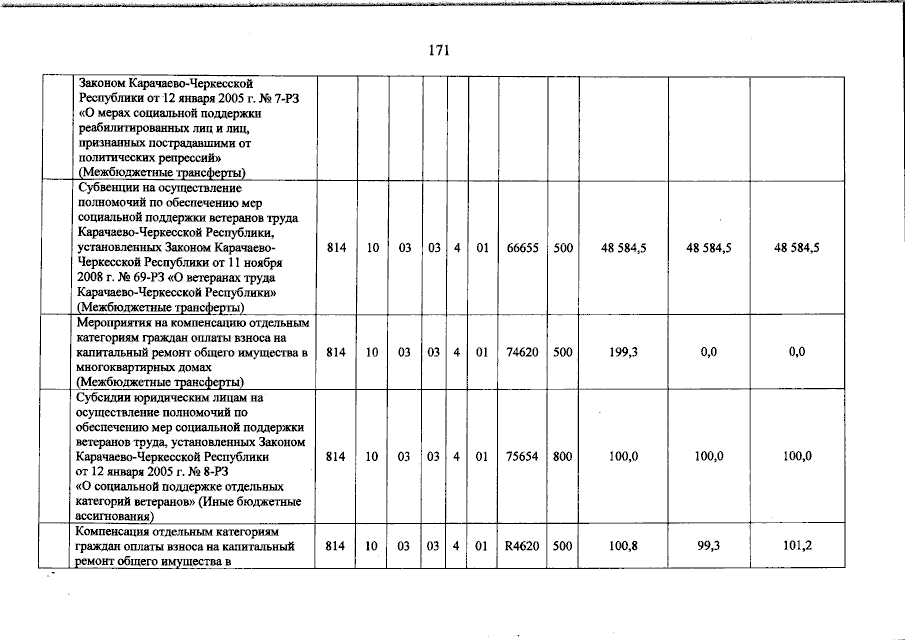 171

| | | | | | | | | | | | |
|---|---|---|---|---|---|---|---|---|---|---|---|
| | Законом Карачаево-Черкесской Республики от 12 января 2005 г. № 7-РЗ «О мерах социальной поддержки реабилитированных лиц и лиц, признанных пострадавшими от политических репрессий» (Межбюджетные трансферты) | | | | | | | | | | |
| | Субвенции на осуществление полномочий по обеспечению мер социальной поддержки ветеранов труда Карачаево-Черкесской Республики, установленных Законом Карачаево-Черкесской Республики от 11 ноября 2008 г. № 69-РЗ «О ветеранах труда Карачаево-Черкесской Республики» (Межбюджетные трансферты) | 814 | 10 | 03 | 03 | 4 | 01 | 66655 | 500 | 48 584,5 | 48 584,5 | 48 584,5 |
| | Мероприятия на компенсацию отдельным категориям граждан оплаты взноса на капитальный ремонт общего имущества в многоквартирных домах (Межбюджетные трансферты) | 814 | 10 | 03 | 03 | 4 | 01 | 74620 | 500 | 199,3 | 0,0 | 0,0 |
| | Субсидии юридическим лицам на осуществление полномочий по обеспечению мер социальной поддержки ветеранов труда, установленных Законом Карачаево-Черкесской Республики от 12 января 2005 г. № 8-РЗ «О социальной поддержке отдельных категорий ветеранов» (Иные бюджетные ассигнования) | 814 | 10 | 03 | 03 | 4 | 01 | 75654 | 800 | 100,0 | 100,0 | 100,0 |
| | Компенсация отдельным категориям граждан оплаты взноса на капитальный ремонт общего имущества в | 814 | 10 | 03 | 03 | 4 | 01 | R4620 | 500 | 100,8 | 99,3 | 101,2 |